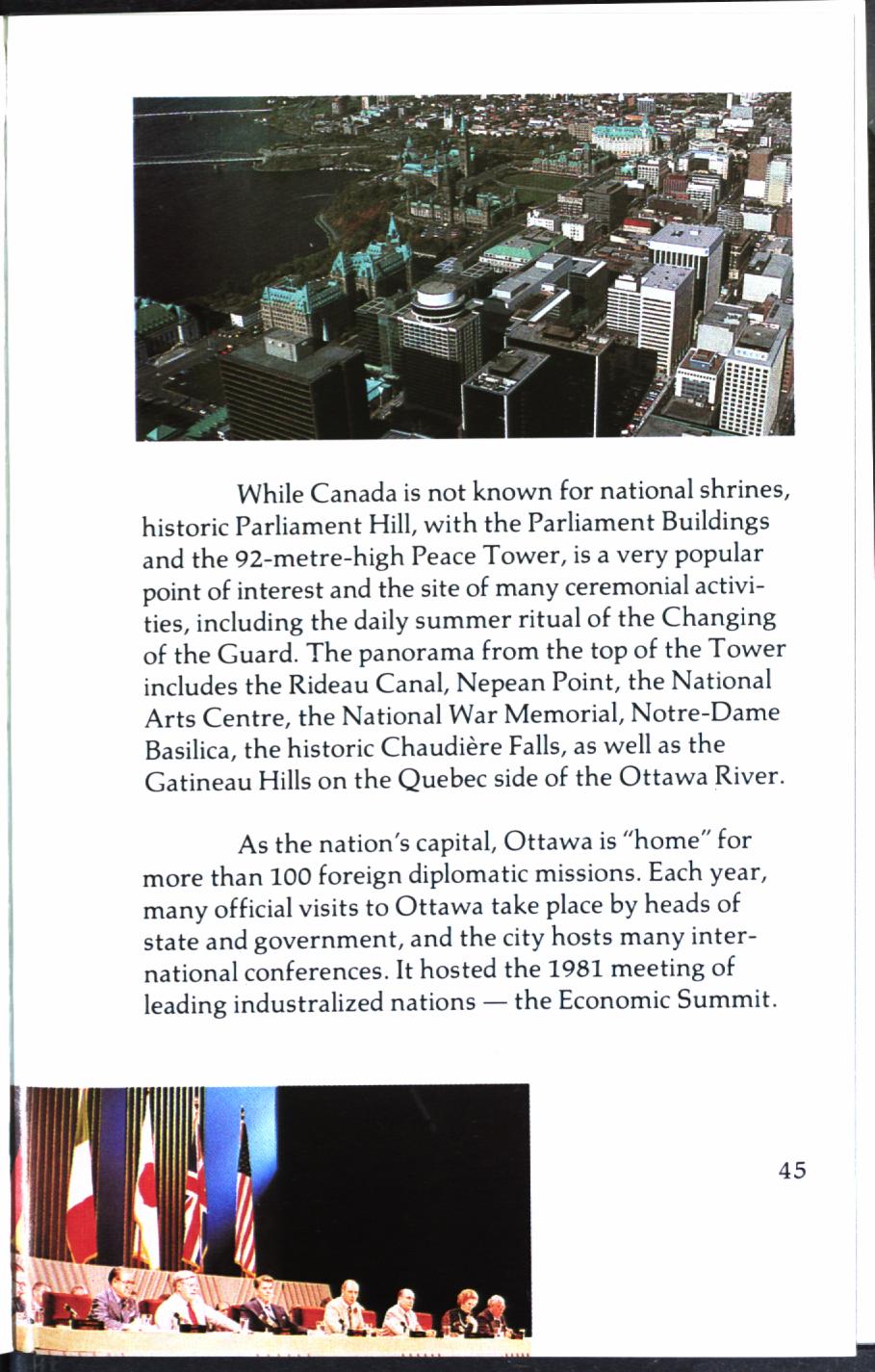 While Canada is not known for national shrines, historic Parliament Hill, with the Parliament Buildings and the 92-metre-high Peace Tower, is a very popular point of interest and the site of many ceremonial activities, including the daily summer ritual of the Changing of the Guard. The panorama from the top of the Tower includes the Rideau Canal, Nepean Point, the National Arts Centre, the National War Memorial, Notre-Dame Basilica, the historic Chaudière Falls, as well as the Gatineau Hills on the Quebec side of the Ottawa River.

As the nation's capital, Ottawa is "home" for more than 100 foreign diplomatic missions. Each year, many official visits to Ottawa take place by heads of state and government, and the city hosts many international conferences. It hosted the 1981 meeting of leading industralized nations — the Economic Summit.

45